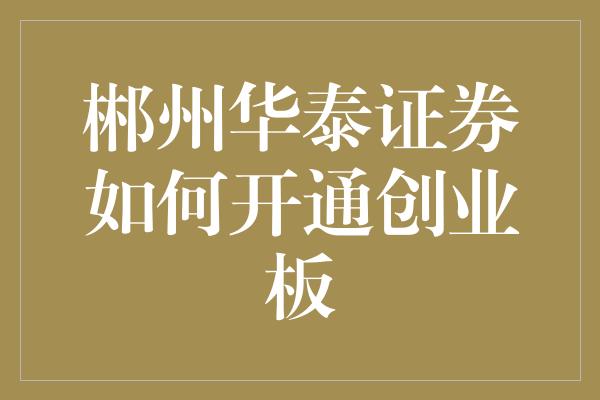 郴州华泰证券如何开通创业板